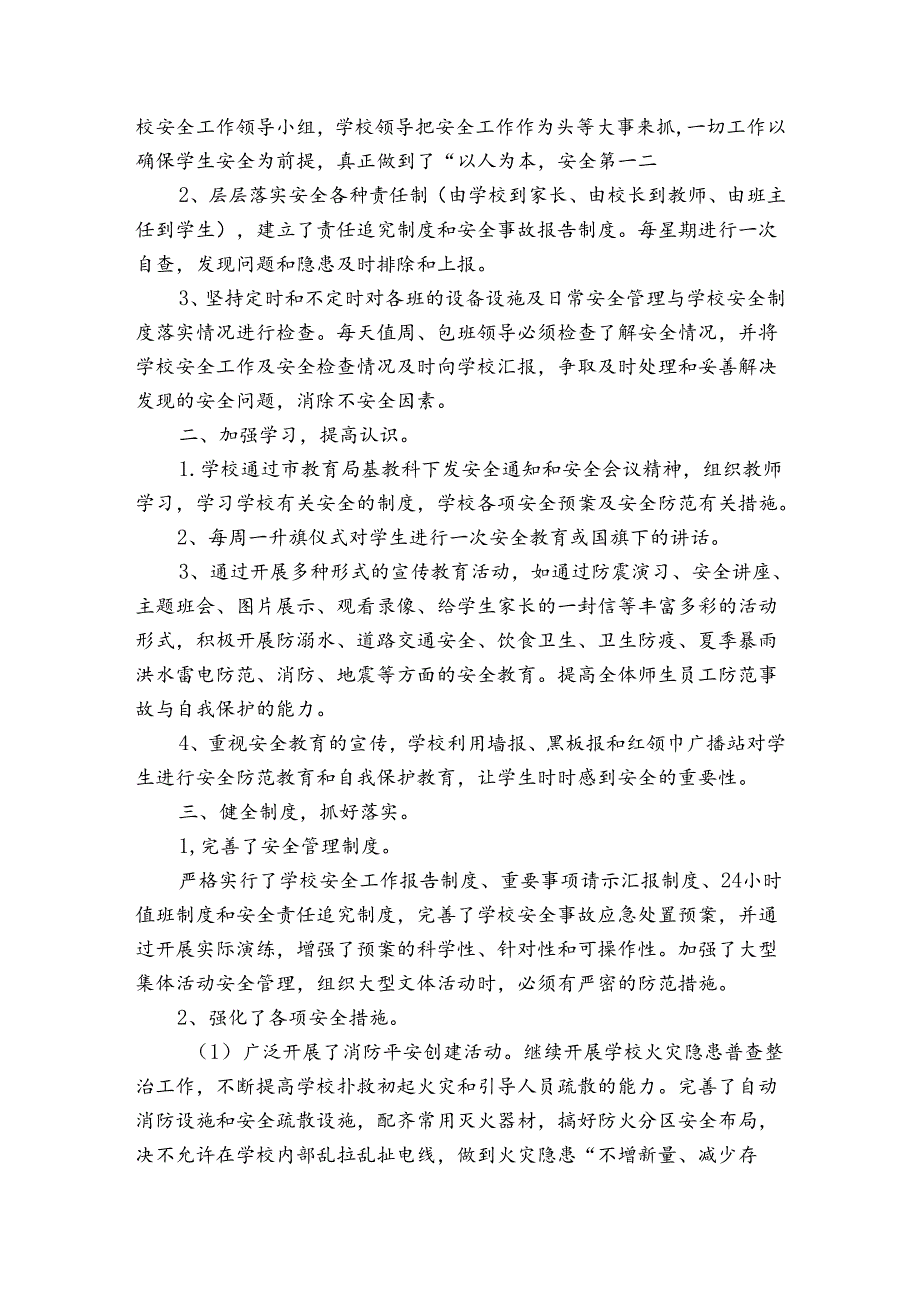 校安全工作领导小组，学校领导把安全工作作为头等大事来抓，一切工作以确保学生安全为前提，真正做到了“以人为本，安全第一二

2、层层落实安全各种责任制（由学校到家长、由校长到教师、由班主任到学生），建立了责任追究制度和安全事故报告制度。每星期进行一次自查，发现问题和隐患及时排除和上报。

3、坚持定时和不定时对各班的设备设施及日常安全管理与学校安全制度落实情况进行检查。每天值周、包班领导必须检查了解安全情况，并将学校安全工作及安全检查情况及时向学校汇报，争取及时处理和妥善解决发现的安全问题，消除不安全因素。

二、加强学习，提高认识。

1.学校通过市教育局基教科下发安全通知和安全会议精神，组织教师学习，学习学校有关安全的制度，学校各项安全预案及安全防范有关措施。

2、每周一升旗仪式对学生进行一次安全教育或国旗下的讲话。

3、通过开展多种形式的宣传教育活动，如通过防震演习、安全讲座、主题班会、图片展示、观看录像、给学生家长的一封信等丰富多彩的活动形式，积极开展防溺水、道路交通安全、饮食卫生、卫生防疫、夏季暴雨洪水雷电防范、消防、地震等方面的安全教育。提高全体师生员工防范事故与自我保护的能力。

4、重视安全教育的宣传，学校利用墙报、黑板报和红领巾广播站对学生进行安全防范教育和自我保护教育，让学生时时感到安全的重要性。

三、健全制度，抓好落实。

1,完善了安全管理制度。

严格实行了学校安全工作报告制度、重要事项请示汇报制度、24小时值班制度和安全责任追究制度，完善了学校安全事故应急处置预案，并通过开展实际演练，增强了预案的科学性、针对性和可操作性。加强了大型集体活动安全管理，组织大型文体活动时，必须有严密的防范措施。

2、强化了各项安全措施。

（1）广泛开展了消防平安创建活动。继续开展学校火灾隐患普查整治工作，不断提高学校扑救初起火灾和引导人员疏散的能力。完善了自动消防设施和安全疏散设施，配齐常用灭火器材，搞好防火分区安全布局，决不允许在学校内部乱拉乱扯电线，做到火灾隐患“不增新量、减少存